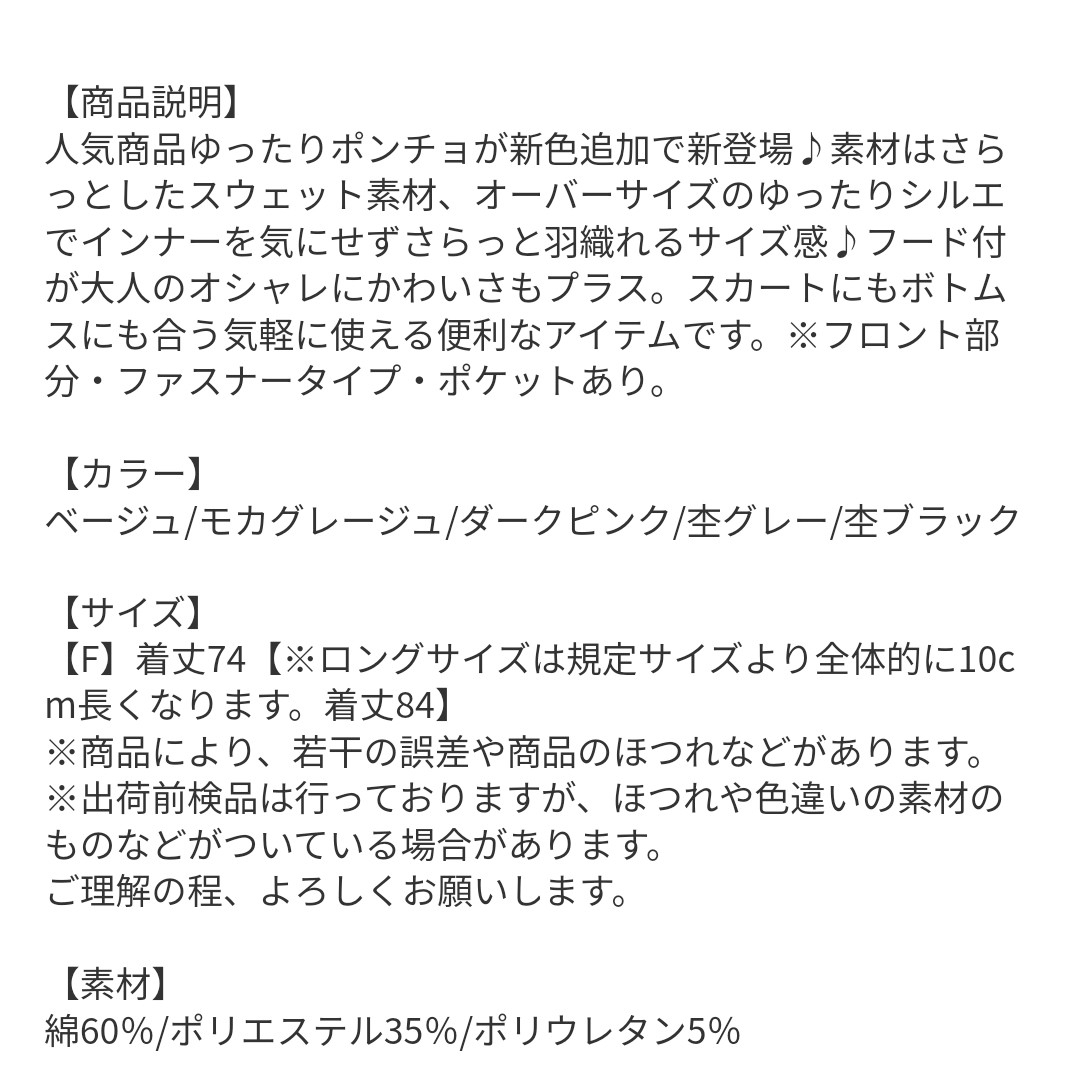 【商品説明】
人気商品ゆったりポンチョが新色追加で新登場♪素材はさらっとしたスウェット素材、オーバーサイズのゆったりシルエでインナーを気にせずさらっと羽織れるサイズ感♪フード付が大人のオシャレにかわいさもプラス。スカートにもボトムスにも合う気軽に使える便利なアイテムです。※フロント部分・ファスナータイプ・ポケットあり。

【カラー】
ベージュ/モカグレージュ/ダークピンク/杢グレー/杢ブラック

【サイズ】
【F】着丈74【※ロングサイズは規定サイズより全体的に10cm長くなります。着丈84】
※商品により、若干の誤差や商品のほつれなどがあります。
※出荷前検品は行っておりますが、ほつれや色違いの素材のものなどがついている場合があります。
ご理解の程、よろしくお願いします。

【素材】
綿60%/ポリエステル35%/ポリウレタン5%